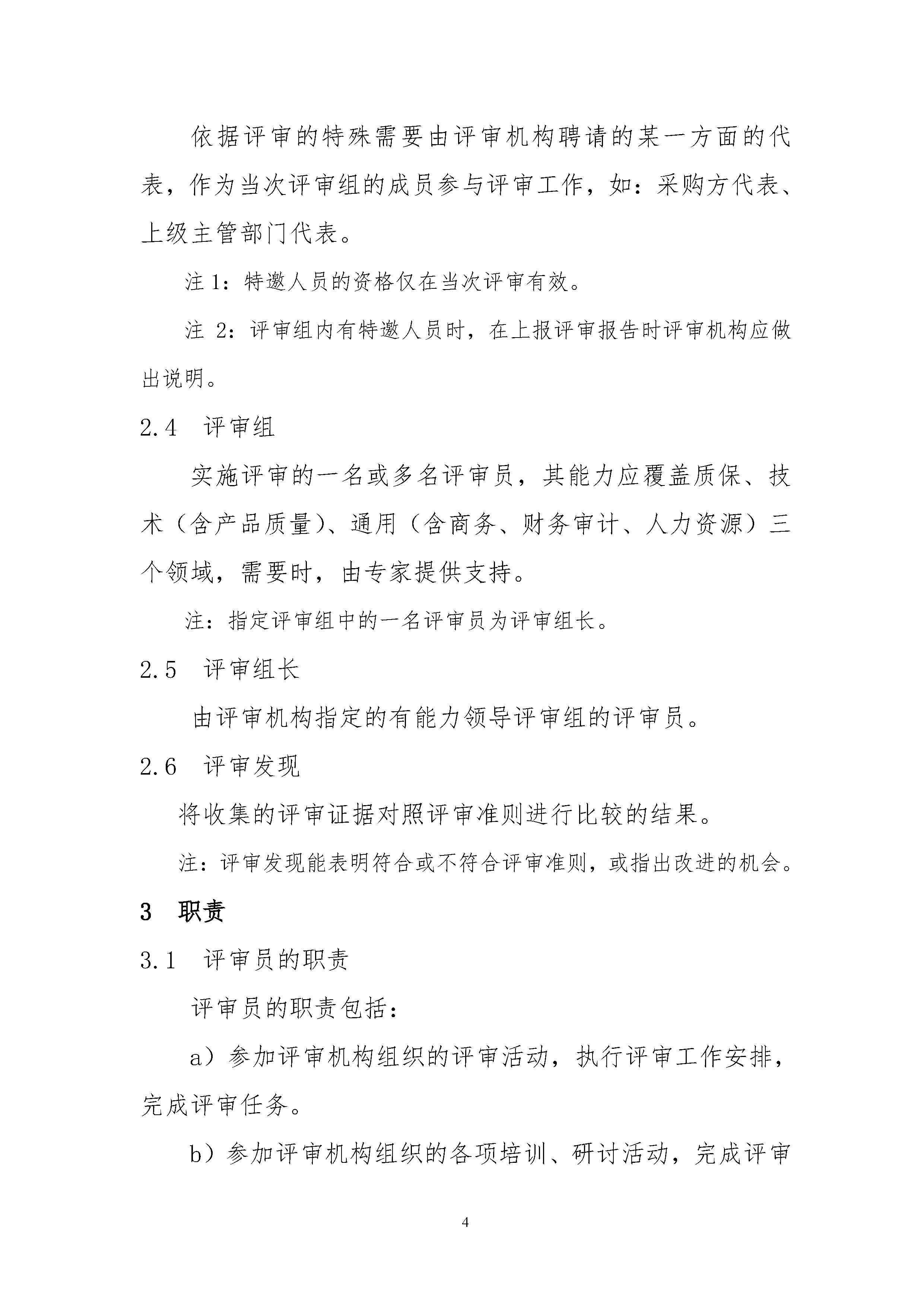 依据评审的特殊需要由评审机构聘请的某一方面的代表，作为当次评审组的成员参与评审工作，如：采购方代表、上级主管部门代表。

注 1：特邀人员的资格仅在当次评审有效。

注 2：评审组内有特邀人员时，在上报评审报告时评审机构应做出说明。

2.4 评审组

实施评审的一名或多名评审员，其能力应覆盖质保、技术（含产品质量）、通用（含商务、财务审计、人力资源）三个领域，需要时，由专家提供支持。

注：指定评审组中的一名评审员为评审组长。

2.5 评审组长

由评审机构指定的有能力领导评审组的评审员。

2.6 评审发现

将收集的评审证据对照评审准则进行比较的结果。

注：评审发现能表明符合或不符合评审准则，或指出改进的机会。

3 职责

3.1 评审员的职责

评审员的职责包括：

a）参加评审机构组织的评审活动，执行评审工作安排，完成评审任务。

b）参加评审机构组织的各项培训、研讨活动，完成评审

4